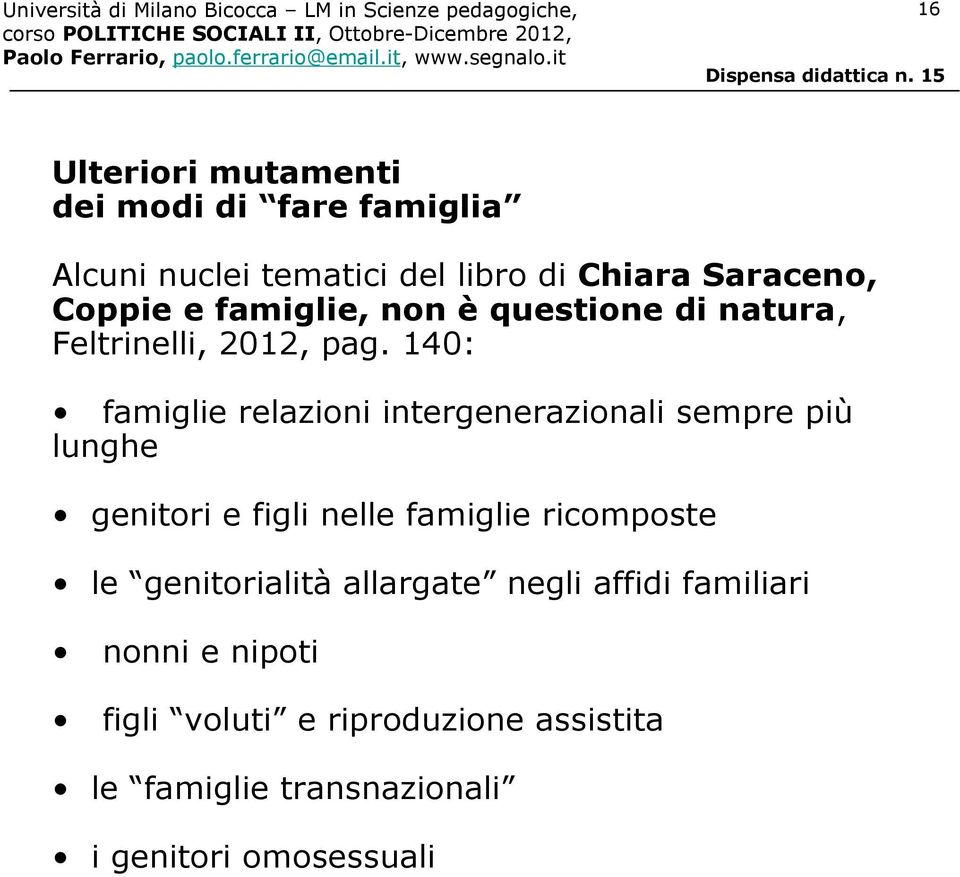 Università di Milano Bicocca – LM in Scienze pedagogiche, corso POLITICHE SOCIALI II, Ottobre-Dicembre 2012, Paolo Ferrario, paolo.ferrario@email.it, www.segnalo.it

16

Dispensa didattica n. 15

Ulteriori mutamenti
dei modi di “fare famiglia”

Alcuni nuclei tematici del libro di Chiara Saraceno, Coppie e famiglie, non è questione di natura, Feltrinelli, 2012, pag. 140:

• famiglie relazioni intergenerazionali sempre più lunghe

• genitori e figli nelle famiglie ricomposte

• le “genitorialità allargate” negli affidi familiari

• nonni e nipoti

• figli “voluti” e riproduzione assistita

• le “famiglie transnazionali”

• i genitori omosessuali